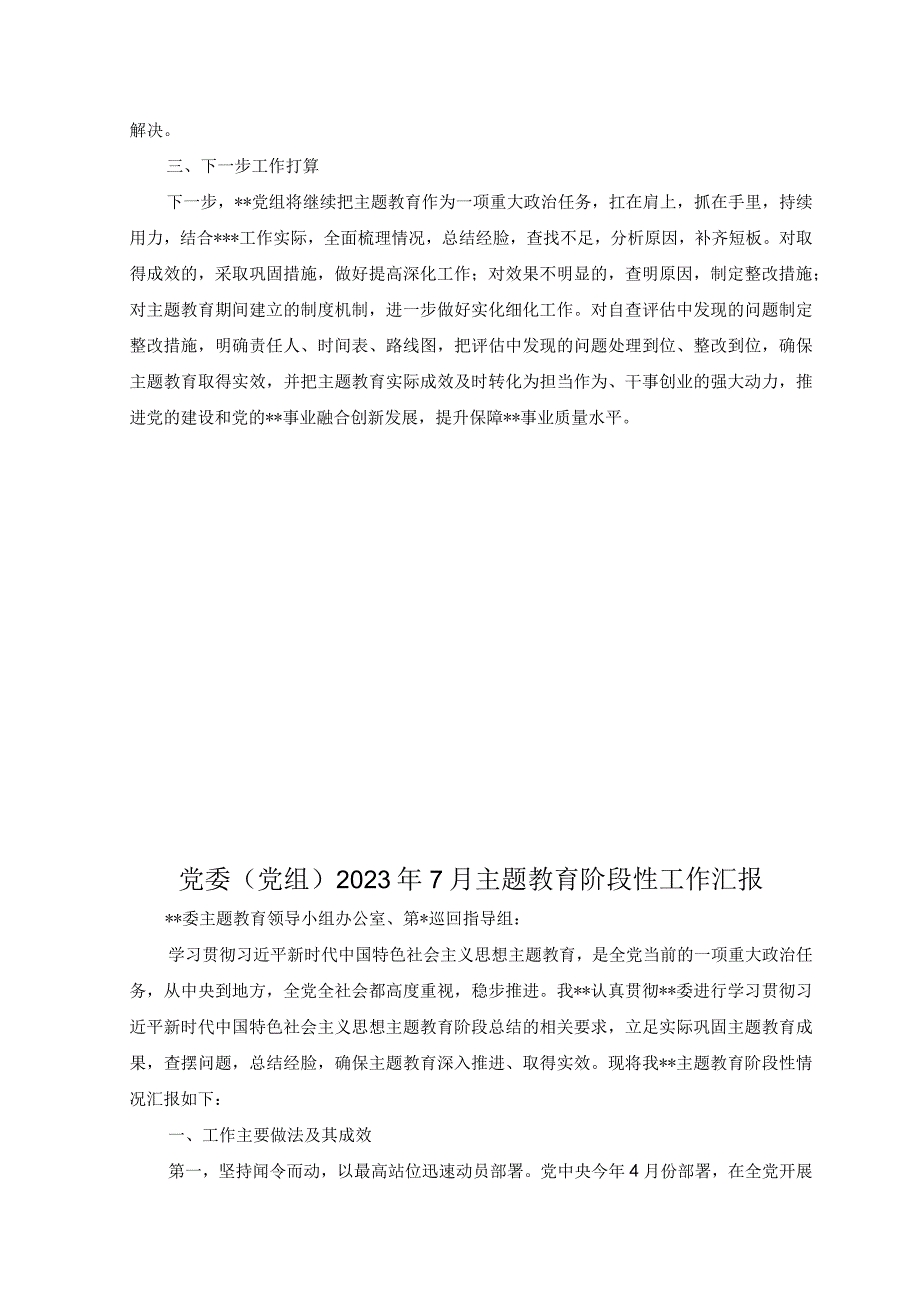 解决。

三、下一步工作打算

下一步，**党组将继续把主题教育作为一项重大政治任务，扛在肩上，抓在手里，持续用力，结合***工作实际，全面梳理情况，总结经验，查找不足，分析原因，补齐短板。对取得成效的，采取巩固措施，做好提高深化工作；对效果不明显的，查明原因，制定整改措施；对主题教育期间建立的制度机制，进一步做好实化细化工作。对自查评估中发现的问题制定整改措施，明确责任人、时间表、路线图，把评估中发现的问题处理到位、整改到位，确保主题教育取得实效，并把主题教育实际成效及时转化为担当作为、干事创业的强大动力，推进党的建设和党的**事业融合创新发展，提升保障**事业质量水平。

党委（党组）2023年7月主题教育阶段性工作汇报

**委主题教育领导小组办公室、第*巡回指导组：

学习贯彻习近平新时代中国特色社会主义思想主题教育，是全党当前的一项重大政治任务，从中央到地方，全党全社会都高度重视，稳步推进。我**认真贯彻**委进行学习贯彻习近平新时代中国特色社会主义思想主题教育阶段总结的相关要求，立足实际巩固主题教育成果，查摆问题，总结经验，确保主题教育深入推进、取得实效。现将我**主题教育阶段性情况汇报如下：

一、工作主要做法及其成效

第一，坚持闻令而动，以最高站位迅速动员部署。党中央今年4月份部署，在全党开展